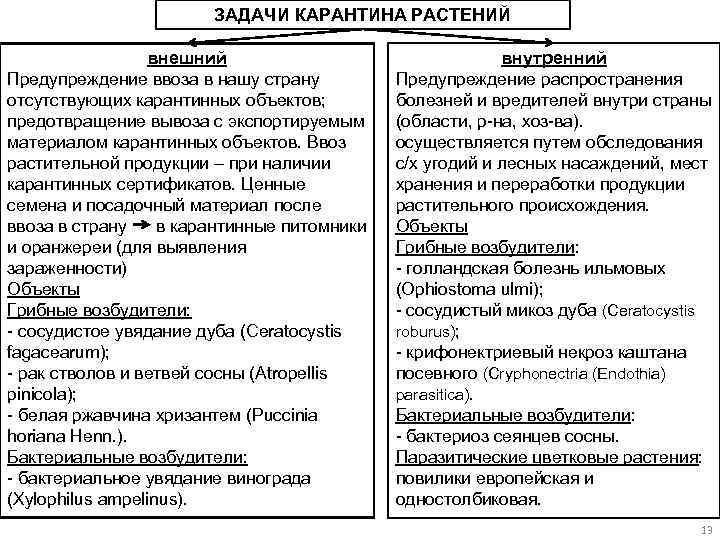 ЗАДАЧИ КАРАНТИНА РАСТЕНИЙ

внешний
Предупреждение ввоза в нашу страну отсутствующих карантинных объектов; предотвращение вывоза с экспортируемым материалом карантинных объектов. Ввоз растительной продукции – при наличии карантинных сертификатов. Ценные семена и посадочный материал после ввоза в страну → в карантинные питомники и оранжереи (для выявления зараженности)
Объекты
Грибные возбудители:
- сосудистое увядание дуба (Ceratocystis fagacearum);
- рак стволов и ветвей сосны (Atropellis pinicola);
- белая ржавчина хризантем (Puccinia horiana Henn.).
Бактериальные возбудители:
- бактериальное увядание винограда (Xylophilus ampelinus).

внутренний
Предупреждение распространения болезней и вредителей внутри страны (области, р-на, хоз-ва).
осуществляется путем обследования с/х угодий и лесных насаждений, мест хранения и переработки продукции растительного происхождения.
Объекты
Грибные возбудители:
- голландская болезнь ильмовых (Ophiostoma ulmi);
- сосудистый микоз дуба (Ceratocystis roburus);
- крифонектриевый некроз каштана посевного (Cryphonectria (Endothia) parasitica).
Бактериальные возбудители:
- бактериоз сеянцев сосны.
Паразитические цветковые растения: повилики европейская и одностолбиковая.

13